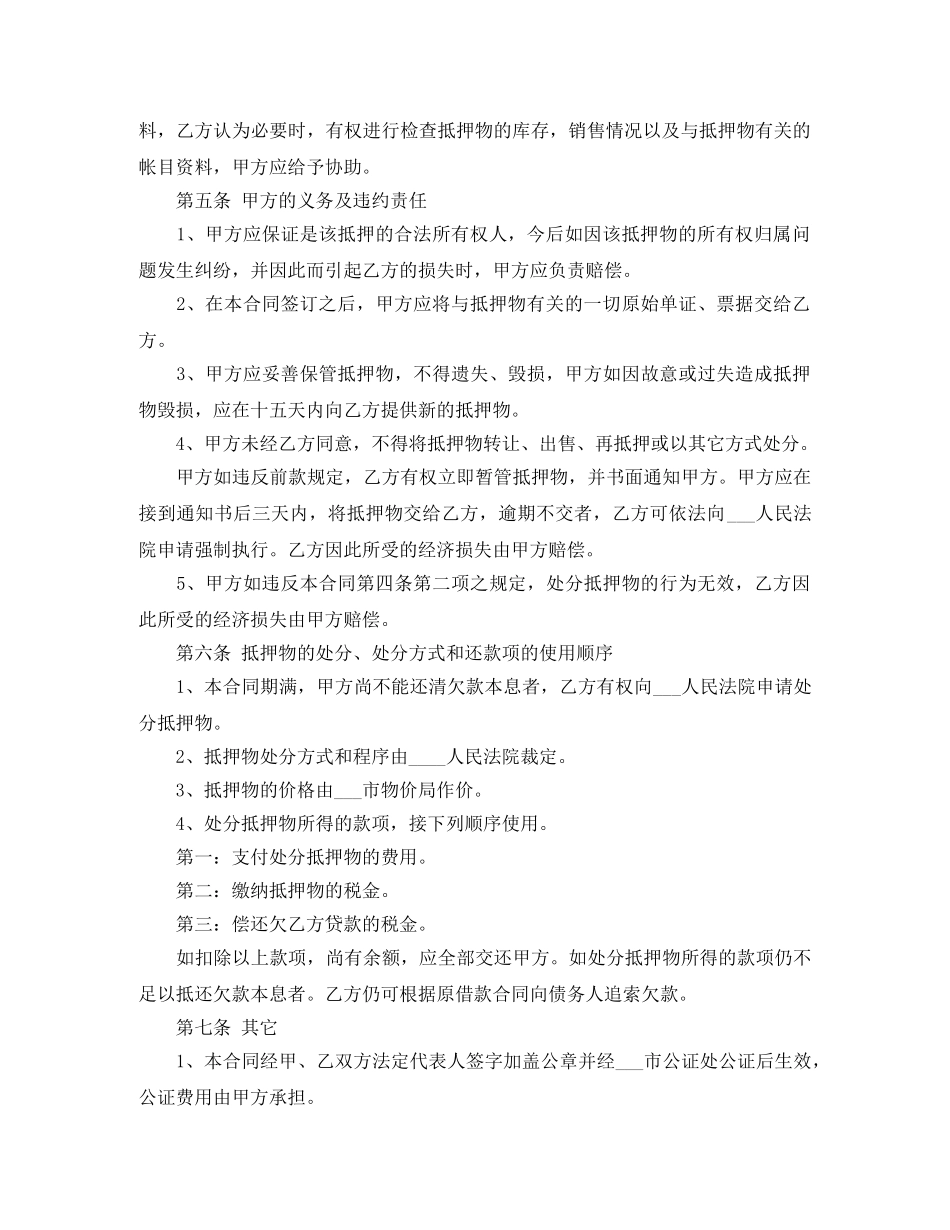 料，乙方认为必要时，有权进行检查抵押物的库存，销售情况以及与抵押物有关的帐目资料，甲方应给予协助。

第五条 甲方的义务及违约责任

1、甲方应保证是该抵押的合法所有权人，今后如因该抵押物的所有权归属问题发生纠纷，并因此而引起乙方的损失时，甲方应负责赔偿。

2、在本合同签订之后，甲方应将与抵押物有关的一切原始单证、票据交给乙方。

3、甲方应妥善保管抵押物，不得遗失、毁损，甲方如因故意或过失造成抵押物毁损，应在十五天内向乙方提供新的抵押物。

4、甲方未经乙方同意，不得将抵押物转让、出售、再抵押或以其它方式处分。

甲方如违反前款规定，乙方有权立即暂管抵押物，并书面通知甲方。甲方应在接到通知书后三天内，将抵押物交给乙方，逾期不交者，乙方可依法向___人民法院申请强制执行。乙方因此所受的经济损失由甲方赔偿。

5、甲方如违反本合同第四条第二项之规定，处分抵押物的行为无效，乙方因此所受的经济损失由甲方赔偿。

第六条 抵押物的处分、处分方式和还款项的使用顺序

1、本合同期满，甲方尚不能还清欠款本息者，乙方有权向___人民法院申请处分抵押物。

2、抵押物处分方式和程序由____人民法院裁定。

3、抵押物的价格由___市物价局作价。

4、处分抵押物所得的款项，接下列顺序使用。

第一：支付处分抵押物的费用。

第二：缴纳抵押物的税金。

第三：偿还欠乙方贷款的税金。

如扣除以上款项，尚有余额，应全部交还甲方。如处分抵押物所得的款项仍不足以抵还欠款本息者。乙方仍可根据原借款合同向债务人追索欠款。

第七条 其它

1、本合同经甲、乙双方法定代表人签字加盖公章并经___市公证处公证后生效，公证费用由甲方承担。